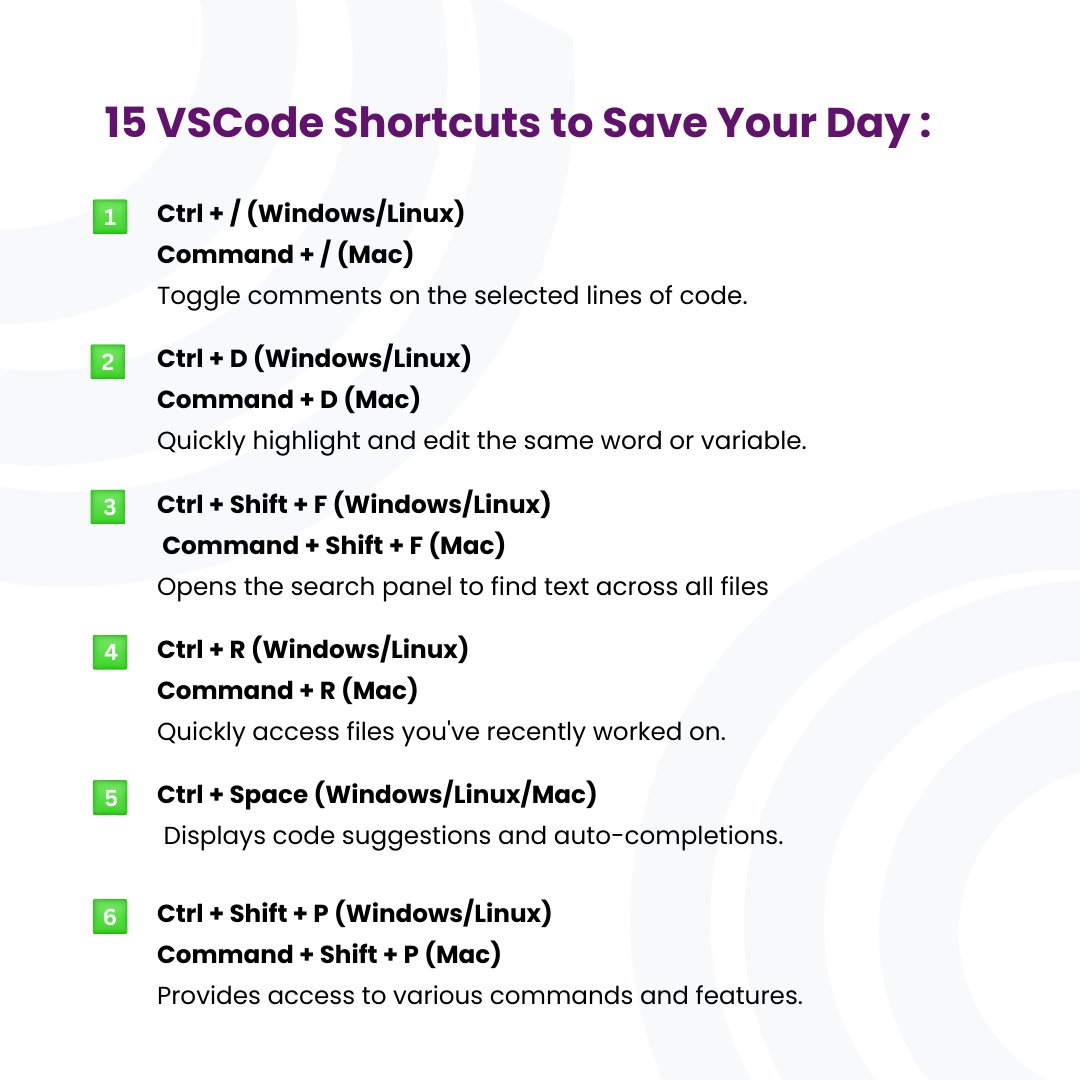 15 VSCode Shortcuts to Save Your Day :

1 Ctrl + / (Windows/Linux)
Command + / (Mac)
Toggle comments on the selected lines of code.

2 Ctrl + D (Windows/Linux)
Command + D (Mac)
Quickly highlight and edit the same word or variable.

3 Ctrl + Shift + F (Windows/Linux)
Command + Shift + F (Mac)
Opens the search panel to find text across all files

4 Ctrl + R (Windows/Linux)
Command + R (Mac)
Quickly access files you've recently worked on.

5 Ctrl + Space (Windows/Linux/Mac)
Displays code suggestions and auto-completions.

6 Ctrl + Shift + P (Windows/Linux)
Command + Shift + P (Mac)
Provides access to various commands and features.